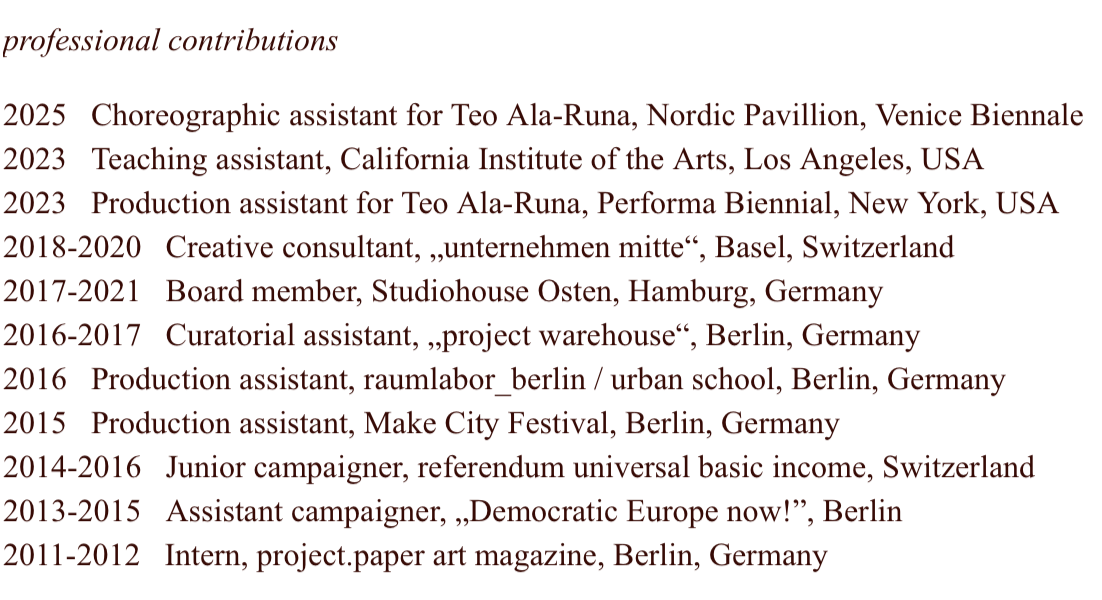 professional contributions

2025 Choreographic assistant for Teo Ala-Runa, Nordic Pavillion, Venice Biennale
2023 Teaching assistant, California Institute of the Arts, Los Angeles, USA
2023 Production assistant for Teo Ala-Runa, Performa Biennial, New York, USA
2018-2020 Creative consultant, „unternehmen mitte“, Basel, Switzerland
2017-2021 Board member, Studiohouse Osten, Hamburg, Germany
2016-2017 Curatorial assistant, „project warehouse“, Berlin, Germany
2016 Production assistant, raumlabor_berlin / urban school, Berlin, Germany
2015 Production assistant, Make City Festival, Berlin, Germany
2014-2016 Junior campaigner, referendum universal basic income, Switzerland
2013-2015 Assistant campaigner, „Democratic Europe now!”, Berlin
2011-2012 Intern, project.paper art magazine, Berlin, Germany